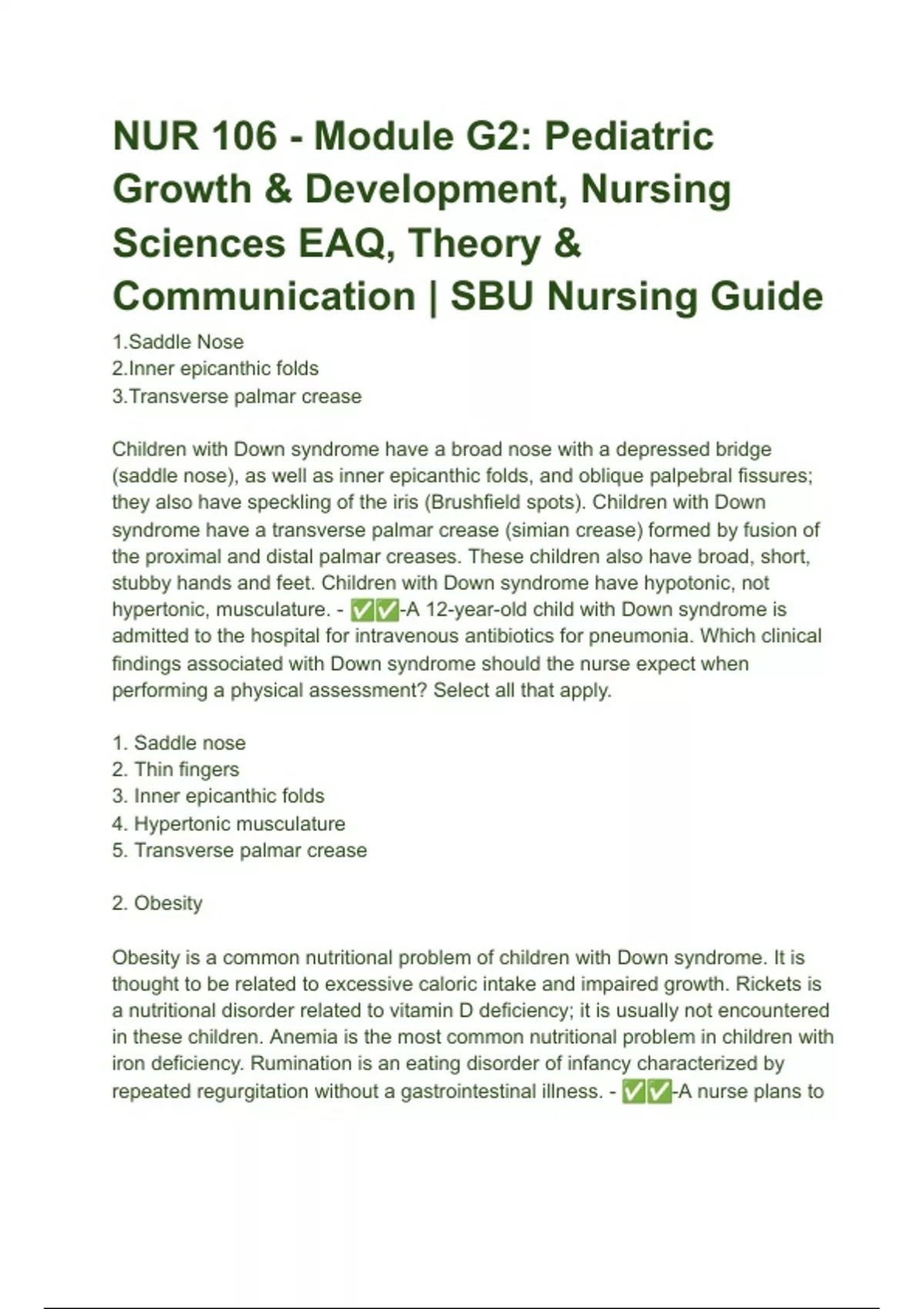 NUR 106 - Module G2: Pediatric Growth & Development, Nursing Sciences EAQ, Theory & Communication | SBU Nursing Guide

1.Saddle Nose
2.Inner epicanthic folds
3.Transverse palmar crease

Children with Down syndrome have a broad nose with a depressed bridge (saddle nose), as well as inner epicanthic folds, and oblique palpebral fissures; they also have speckling of the iris (Brushfield spots). Children with Down syndrome have a transverse palmar crease (simian crease) formed by fusion of the proximal and distal palmar creases. These children also have broad, short, stubby hands and feet. Children with Down syndrome have hypotonic, not hypertonic, musculature. - ✅✅-A 12-year-old child with Down syndrome is admitted to the hospital for intravenous antibiotics for pneumonia. Which clinical findings associated with Down syndrome should the nurse expect when performing a physical assessment? Select all that apply.

1. Saddle nose
2. Thin fingers
3. Inner epicanthic folds
4. Hypertonic musculature
5. Transverse palmar crease

2. Obesity

Obesity is a common nutritional problem of children with Down syndrome. It is thought to be related to excessive caloric intake and impaired growth. Rickets is a nutritional disorder related to vitamin D deficiency; it is usually not encountered in these children. Anemia is the most common nutritional problem in children with iron deficiency. Rumination is an eating disorder of infancy characterized by repeated regurgitation without a gastrointestinal illness. - ✅✅-A nurse plans to